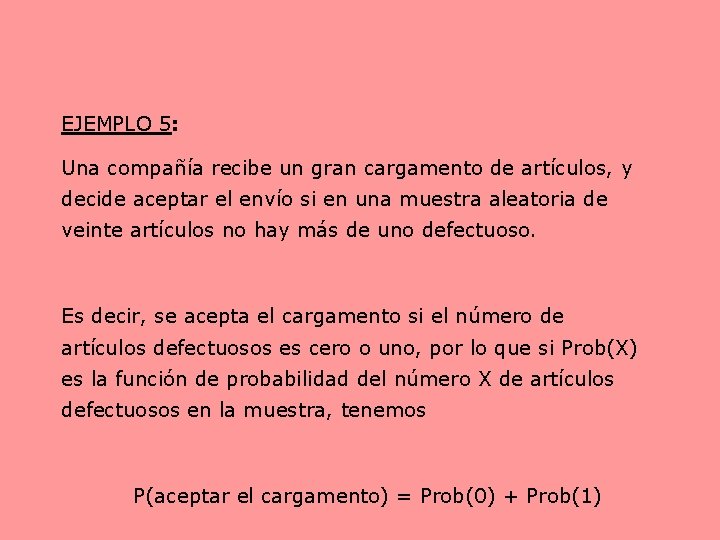 EJEMPLO 5:

Una compañía recibe un gran cargamento de artículos, y decide aceptar el envío si en una muestra aleatoria de veinte artículos no hay más de uno defectuoso.

Es decir, se acepta el cargamento si el número de artículos defectuosos es cero o uno, por lo que si Prob(X) es la función de probabilidad del número X de artículos defectuosos en la muestra, tenemos

P(aceptar el cargamento) = Prob(0) + Prob(1)